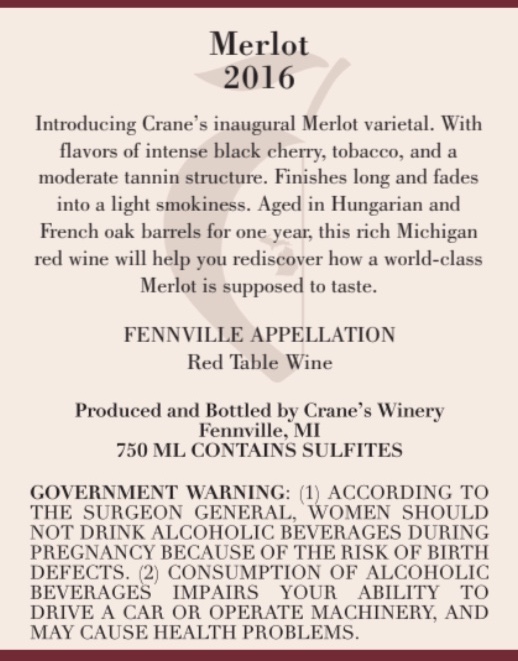 Merlot
2016

Introducing Crane's inaugural Merlot varietal. With flavors of intense black cherry, tobacco, and a moderate tannin structure. Finishes long and fades into a light smokiness. Aged in Hungarian and French oak barrels for one year, this rich Michigan red wine will help you rediscover how a world-class Merlot is supposed to taste.

FENNVILLE APPELLATION
Red Table Wine

Produced and Bottled by Crane's Winery
Fennville, MI
750 ML CONTAINS SULFITES

GOVERNMENT WARNING: (1) ACCORDING TO THE SURGEON GENERAL, WOMEN SHOULD NOT DRINK ALCOHOLIC BEVERAGES DURING PREGNANCY BECAUSE OF THE RISK OF BIRTH DEFECTS. (2) CONSUMPTION OF ALCOHOLIC BEVERAGES IMPAIRS YOUR ABILITY TO DRIVE A CAR OR OPERATE MACHINERY, AND MAY CAUSE HEALTH PROBLEMS.